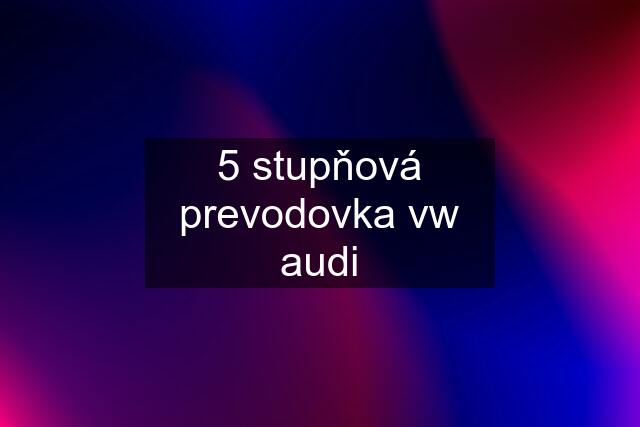 5 stupňová prevodovka vw audi